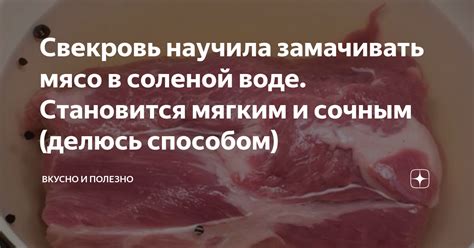 Свекровь научила замачивать мясо в соленой воде. Становится мягким и сочным (делюсь способом)

ВКУСНО И ПОЛЕЗНО